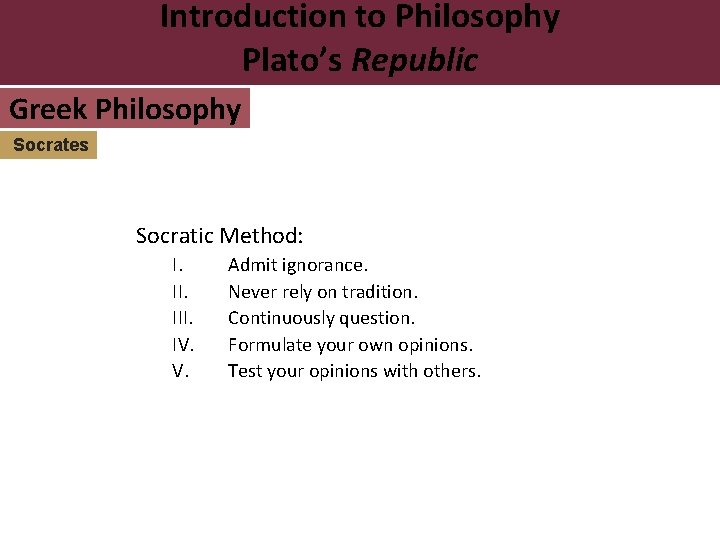 Introduction to Philosophy
Plato's Republic

Greek Philosophy

Socrates

Socratic Method:
I. Admit ignorance.
II. Never rely on tradition.
III. Continuously question.
IV. Formulate your own opinions.
V. Test your opinions with others.